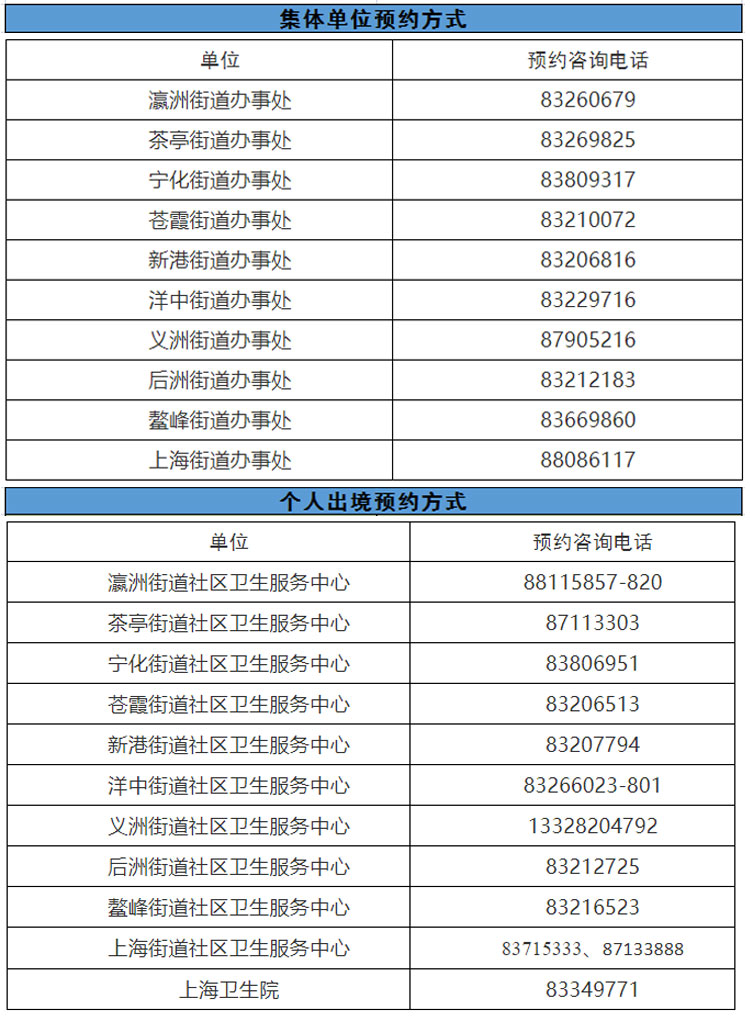 集体单位预约方式

| 单位 | 预约咨询电话 |
|---|---|
| 瀛洲街道办事处 | 83260679 |
| 茶亭街道办事处 | 83269825 |
| 宁化街道办事处 | 83809317 |
| 苍霞街道办事处 | 83210072 |
| 新港街道办事处 | 83206816 |
| 洋中街道办事处 | 83229716 |
| 义洲街道办事处 | 87905216 |
| 后洲街道办事处 | 83212183 |
| 鳌峰街道办事处 | 83669860 |
| 上海街道办事处 | 88086117 |

个人出境预约方式

| 单位 | 预约咨询电话 |
|---|---|
| 瀛洲街道社区卫生服务中心 | 88115857-820 |
| 茶亭街道社区卫生服务中心 | 87113303 |
| 宁化街道社区卫生服务中心 | 83806951 |
| 苍霞街道社区卫生服务中心 | 83206513 |
| 新港街道社区卫生服务中心 | 83207794 |
| 洋中街道社区卫生服务中心 | 83266023-801 |
| 义洲街道社区卫生服务中心 | 13328204792 |
| 后洲街道社区卫生服务中心 | 83212725 |
| 鳌峰街道社区卫生服务中心 | 83216523 |
| 上海街道社区卫生服务中心 | 83715333、87133888 |
| 上海卫生院 | 83349771 |